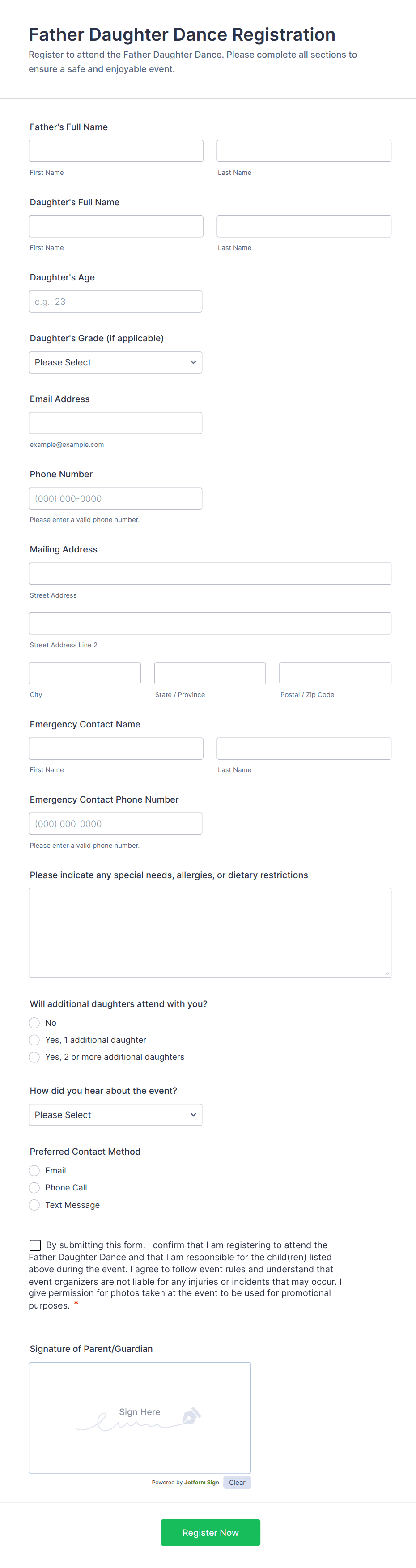 Father Daughter Dance Registration
Register to attend the Father Daughter Dance. Please complete all sections to ensure a safe and enjoyable event.

Father's Full Name

First Name
Last Name

Daughter's Full Name

First Name
Last Name

Daughter's Age
e.g., 23

Daughter's Grade (if applicable)
Please Select

Email Address

example@example.com

Phone Number
(000) 000-0000
Please enter a valid phone number.

Mailing Address

Street Address

Street Address Line 2

City
State / Province
Postal / Zip Code

Emergency Contact Name

First Name
Last Name

Emergency Contact Phone Number
(000) 000-0000
Please enter a valid phone number.

Please indicate any special needs, allergies, or dietary restrictions

Will additional daughters attend with you?
No
Yes, 1 additional daughter
Yes, 2 or more additional daughters

How did you hear about the event?
Please Select

Preferred Contact Method
Email
Phone Call
Text Message

By submitting this form, I confirm that I am registering to attend the Father Daughter Dance and that I am responsible for the child(ren) listed above during the event. I agree to follow event rules and understand that event organizers are not liable for any injuries or incidents that may occur. I give permission for photos taken at the event to be used for promotional purposes. *

Signature of Parent/Guardian
Sign Here
Powered by Jotform Sign
Clear

Register Now